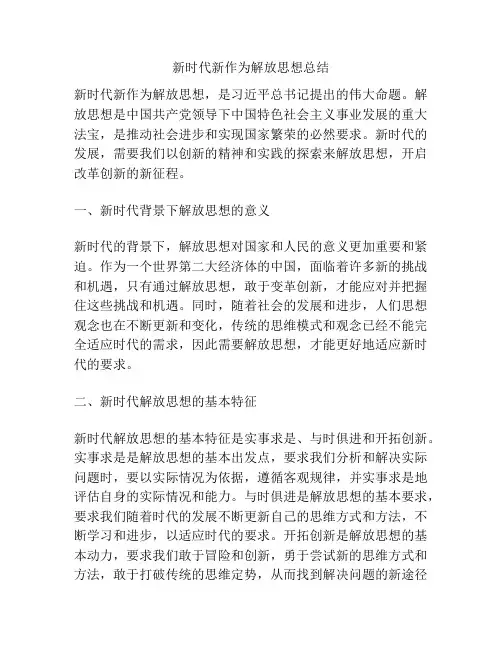 新时代新作为解放思想总结

新时代新作为解放思想，是习近平总书记提出的伟大命题。解放思想是中国共产党领导下中国特色社会主义事业发展的重大法宝，是推动社会进步和实现国家繁荣的必然要求。新时代的发展，需要我们以创新的精神和实践的探索来解放思想，开启改革创新的新征程。

一、新时代背景下解放思想的意义

新时代的背景下，解放思想对国家和人民的意义更加重要和紧迫。作为一个世界第二大经济体的中国，面临着许多新的挑战和机遇，只有通过解放思想，敢于变革创新，才能应对并把握住这些挑战和机遇。同时，随着社会的发展和进步，人们思想观念也在不断更新和变化，传统的思维模式和观念已经不能完全适应时代的需求，因此需要解放思想，才能更好地适应新时代的要求。

二、新时代解放思想的基本特征

新时代解放思想的基本特征是实事求是、与时俱进和开拓创新。实事求是是解放思想的基本出发点，要求我们分析和解决实际问题时，要以实际情况为依据，遵循客观规律，并实事求是地评估自身的实际情况和能力。与时俱进是解放思想的基本要求，要求我们随着时代的发展不断更新自己的思维方式和方法，不断学习和进步，以适应时代的要求。开拓创新是解放思想的基本动力，要求我们敢于冒险和创新，勇于尝试新的思维方式和方法，敢于打破传统的思维定势，从而找到解决问题的新途径